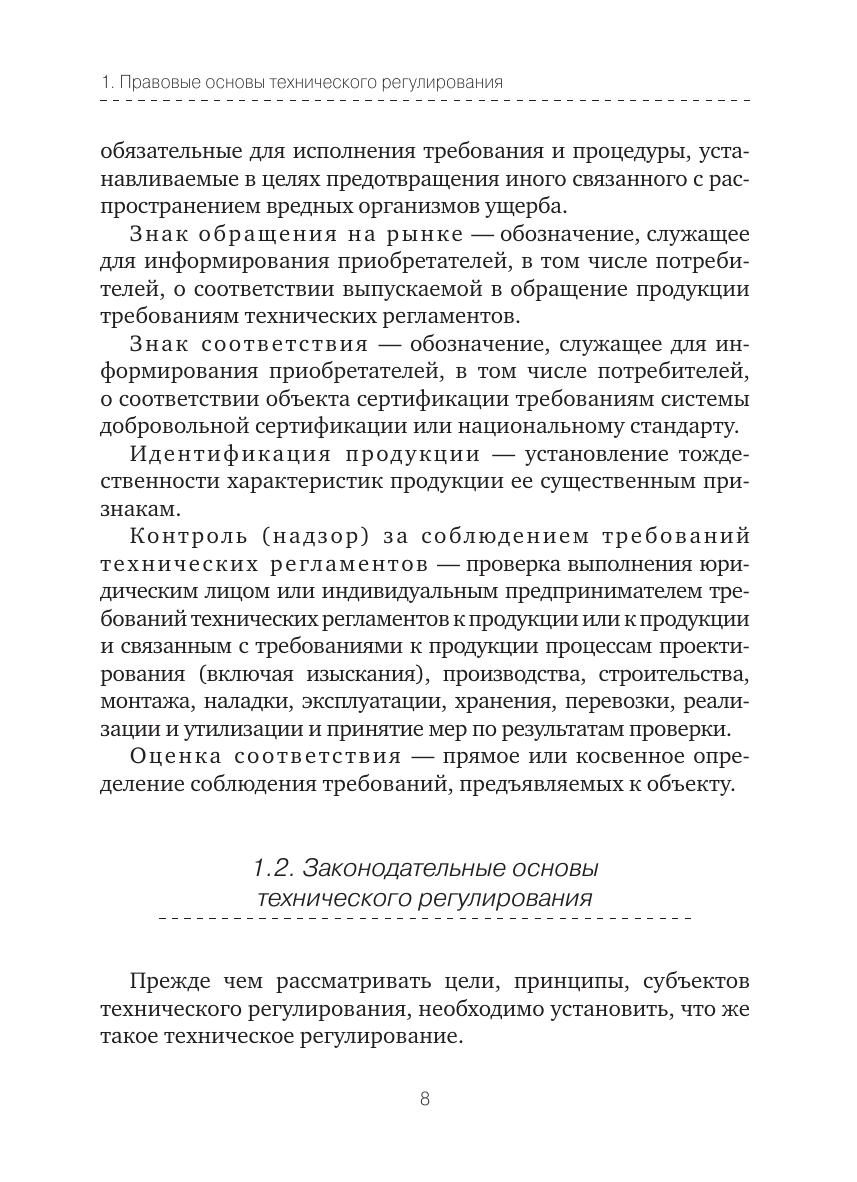 1. Правовые основы технического регулирования

обязательные для исполнения требования и процедуры, устанавливаемые в целях предотвращения иного связанного с распространением вредных организмов ущерба.

Знак обращения на рынке — обозначение, служащее для информирования приобретателей, в том числе потребителей, о соответствии выпускаемой в обращение продукции требованиям технических регламентов.

Знак соответствия — обозначение, служащее для информирования приобретателей, в том числе потребителей, о соответствии объекта сертификации требованиям системы добровольной сертификации или национальному стандарту.

Идентификация продукции — установление тождественности характеристик продукции ее существенным признакам.

Контроль (надзор) за соблюдением требований технических регламентов — проверка выполнения юридическим лицом или индивидуальным предпринимателем требований технических регламентов к продукции или к продукции и связанным с требованиями к продукции процессам проектирования (включая изыскания), производства, строительства, монтажа, наладки, эксплуатации, хранения, перевозки, реализации и утилизации и принятие мер по результатам проверки.

Оценка соответствия — прямое или косвенное определение соблюдения требований, предъявляемых к объекту.

1.2. Законодательные основы технического регулирования

Прежде чем рассматривать цели, принципы, субъектов технического регулирования, необходимо установить, что же такое техническое регулирование.

8